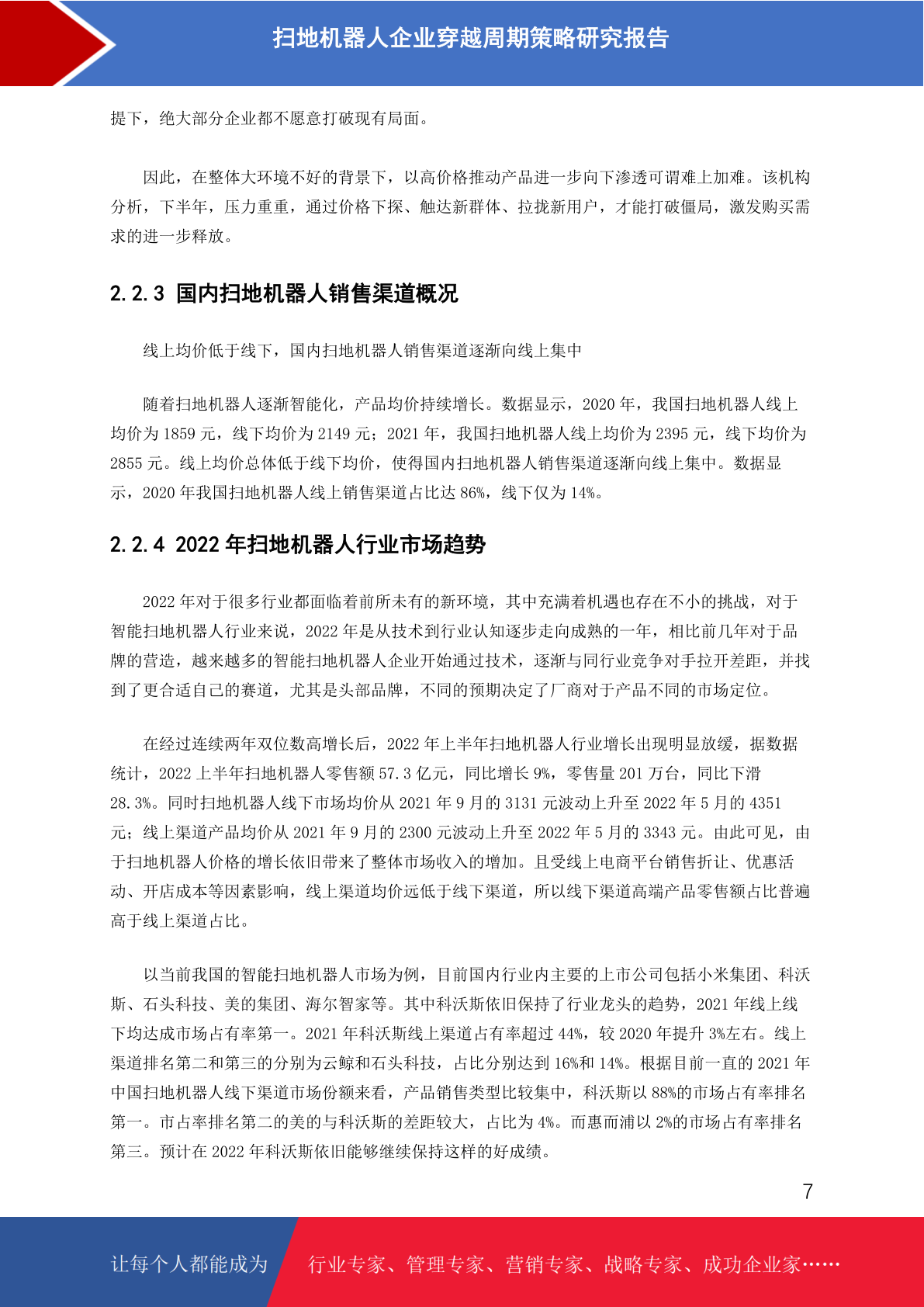 扫地机器人企业穿越周期策略研究报告

提下，绝大部分企业都不愿意打破现有局面。

因此，在整体大环境不好的背景下，以高价格推动产品进一步向下渗透可谓难上加难。该机构分析，下半年，压力重重，通过价格下探、触达新群体、拉拢新用户，才能打破僵局，激发购买需求的进一步释放。

2.2.3 国内扫地机器人销售渠道概况

线上均价低于线下，国内扫地机器人销售渠道逐渐向线上集中

随着扫地机器人逐渐智能化，产品均价持续增长。数据显示，2020 年，我国扫地机器人线上均价为 1859 元，线下均价为 2149 元；2021 年，我国扫地机器人线上均价为 2395 元，线下均价为 2855 元。线上均价总体低于线下均价，使得国内扫地机器人销售渠道逐渐向线上集中。数据显示，2020 年我国扫地机器人线上销售渠道占比达 86%，线下仅为 14%。

2.2.4 2022 年扫地机器人行业市场趋势

2022 年对于很多行业都面临着前所未有的新环境，其中充满着机遇也存在不小的挑战，对于智能扫地机器人行业来说，2022 年是从技术到行业认知逐步走向成熟的一年，相比前几年对于品牌的营造，越来越多的智能扫地机器人企业开始通过技术，逐渐与同行业竞争对手拉开差距，并找到了更合适自己的赛道，尤其是头部品牌，不同的预期决定了厂商对于产品不同的市场定位。

在经过连续两年双位数高增长后，2022 年上半年扫地机器人行业增长出现明显放缓，据数据统计，2022 上半年扫地机器人零售额 57.3 亿元，同比增长 9%，零售量 201 万台，同比下滑 28.3%。同时扫地机器人线下市场均价从 2021 年 9 月的 3131 元波动上升至 2022 年 5 月的 4351 元；线上渠道产品均价从 2021 年 9 月的 2300 元波动上升至 2022 年 5 月的 3343 元。由此可见，由于扫地机器人价格的增长依旧带来了整体市场收入的增加。且受线上电商平台销售折让、优惠活动、开店成本等因素影响，线上渠道均价远低于线下渠道，所以线下渠道高端产品零售额占比普遍高于线上渠道占比。

以当前我国的智能扫地机器人市场为例，目前国内行业内主要的上市公司包括小米集团、科沃斯、石头科技、美的集团、海尔智家等。其中科沃斯依旧保持了行业龙头的趋势，2021 年线上线下均达成市场占有率第一。2021 年科沃斯线上渠道占有率超过 44%，较 2020 年提升 3%左右。线上渠道排名第二和第三的分别为云鲸和石头科技，占比分别达到 16%和 14%。根据目前一直的 2021 年中国扫地机器人线下渠道市场份额来看，产品销售类型比较集中，科沃斯以 88%的市场占有率排名第一。市占率排名第二的美的与科沃斯的差距较大，占比为 4%。而惠而浦以 2%的市场占有率排名第三。预计在 2022 年科沃斯依旧能够继续保持这样的好成绩。

7

让每个人都能成为 行业专家、管理专家、营销专家、战略专家、成功企业家……